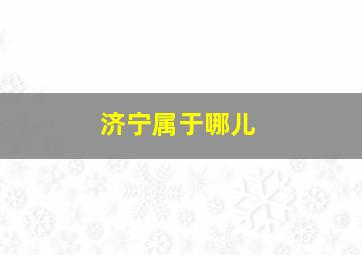 济宁属于哪儿